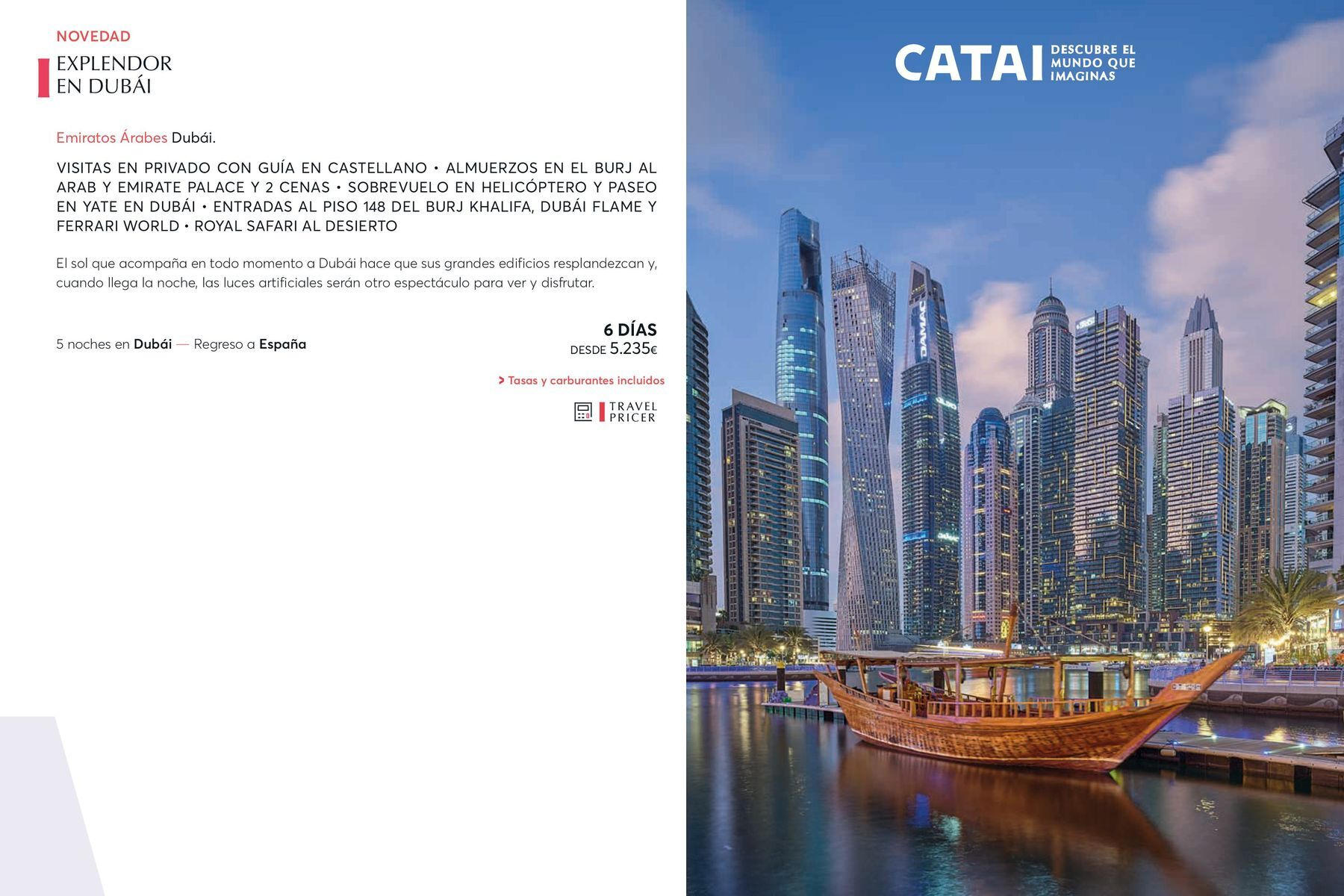 NOVEDAD
EXPLENDOR EN DUBÁI

Emiratos Árabes Dubái.

VISITAS EN PRIVADO CON GUÍA EN CASTELLANO • ALMUERZOS EN EL BURJ AL ARAB Y EMIRATE PALACE Y 2 CENAS • SOBREVUELO EN HELICÓPTERO Y PASEO EN YATE EN DUBÁI • ENTRADAS AL PISO 148 DEL BURJ KHALIFA, DUBÁI FLAME Y FERRARI WORLD • ROYAL SAFARI AL DESIERTO

El sol que acompaña en todo momento a Dubái hace que sus grandes edificios resplandezcan y, cuando llega la noche, las luces artificiales serán otro espectáculo para ver y disfrutar.

5 noches en Dubái — Regreso a España

6 DÍAS
DESDE 5.235€

> Tasas y carburantes incluidos

TRAVEL PRICER

CATAI DESCUBRE EL MUNDO QUE IMAGINAS

DAMAC